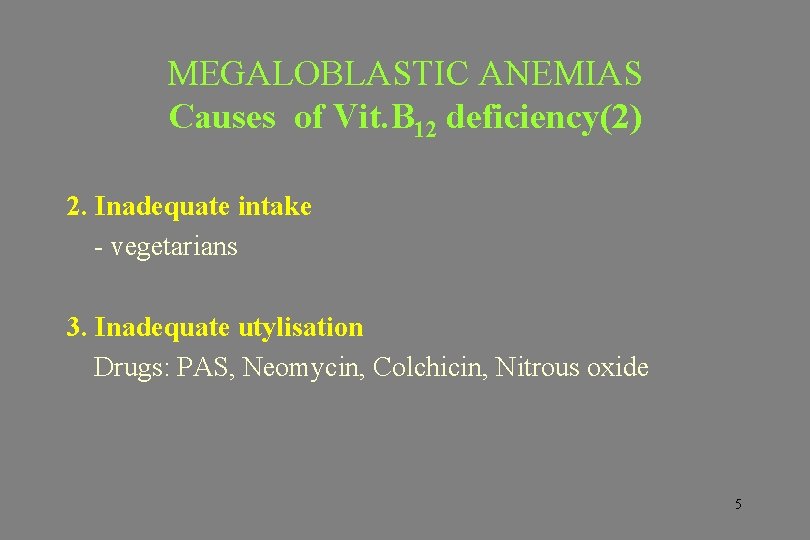 MEGALOBLASTIC ANEMIAS
Causes of Vit.$B_{12}$ deficiency(2)

2. Inadequate intake
- vegetarians

3. Inadequate utylisation
Drugs: PAS, Neomycin, Colchicin, Nitrous oxide

5